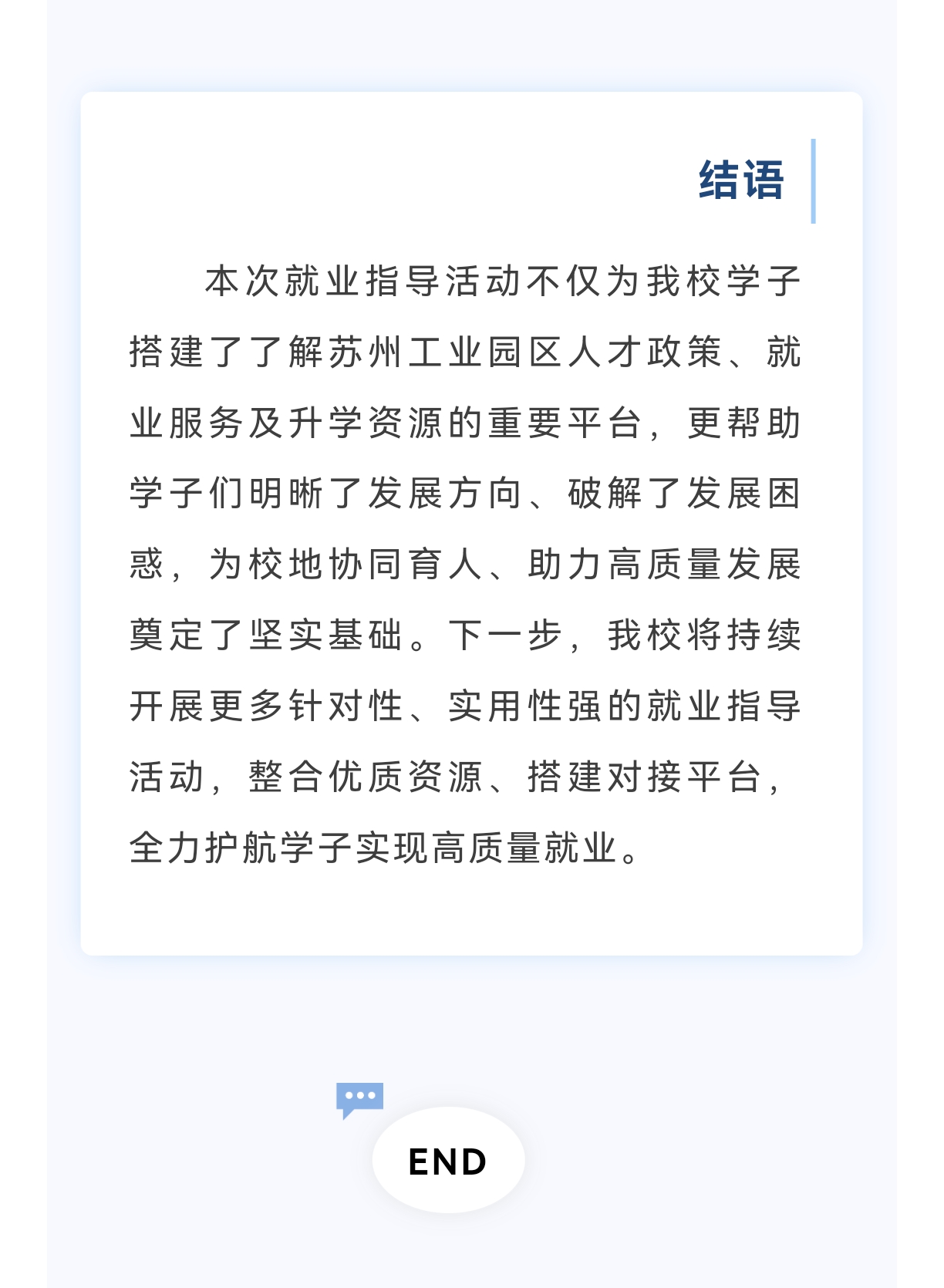 结语

本次就业指导活动不仅为我校学子搭建了了解苏州工业园区人才政策、就业服务及升学资源的重要平台，更帮助学子们明晰了发展方向、破解了发展困惑，为校地协同育人、助力高质量发展奠定了坚实基础。下一步，我校将持续开展更多针对性、实用性强的就业指导活动，整合优质资源、搭建对接平台，全力护航学子实现高质量就业。

END